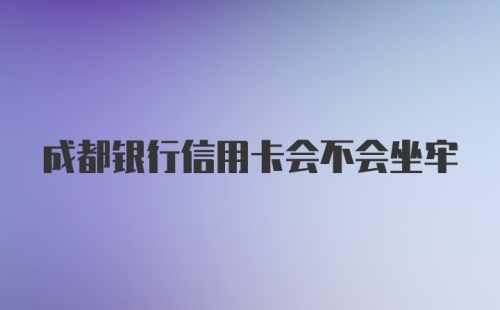 成都银行信用卡会不会坐牢